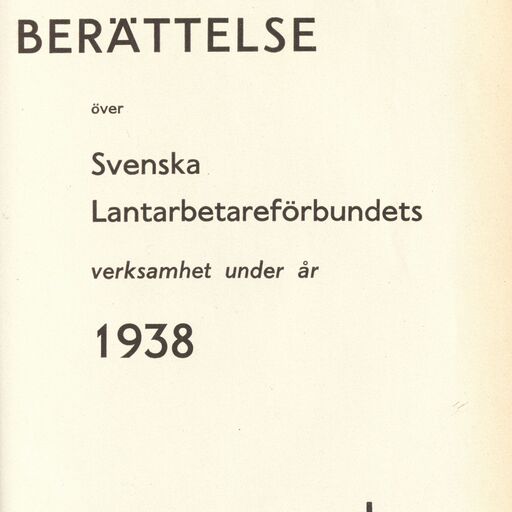 BERÄTTELSE

över

Svenska
Lantarbetareförbundets

verksamhet under år

1938